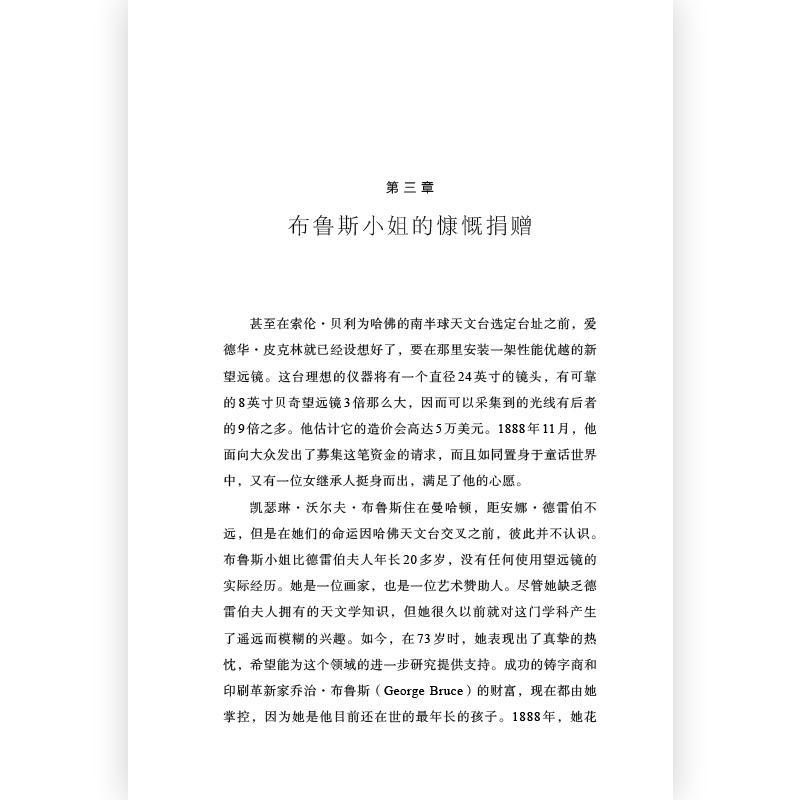 第三章

布鲁斯小姐的慷慨捐赠

甚至在索伦·贝利为哈佛的南半球天文台选定台址之前，爱德华·皮克林就已经设想好了，要在那里安装一架性能优越的新望远镜。这台理想的仪器将有一个直径24英寸的镜头，有可靠的8英寸贝奇望远镜3倍那么大，因而可以采集到的光线有后者的9倍之多。他估计它的造价会高达5万美元。1888年11月，他面向大众发出了募集这笔资金的请求，而且如同置身于童话世界中，又有一位女继承人挺身而出，满足了他的心愿。

凯瑟琳·沃尔夫·布鲁斯住在曼哈顿，距安娜·德雷伯不远，但是在她们的命运因哈佛天文台交叉之前，彼此并不认识。布鲁斯小姐比德雷伯夫人年长20多岁，没有任何使用望远镜的实际经历。她是一位画家，也是一位艺术赞助人。尽管她缺乏德雷伯夫人拥有的天文学知识，但她很久以前就对这门学科产生了遥远而模糊的兴趣。如今，在73岁时，她表现出了真挚的热忱，希望能为这个领域的进一步研究提供支持。成功的铸字商和印刷革新家乔治·布鲁斯（George Bruce）的财富，现在都由她掌控，因为她是他目前还在世的最年长的孩子。1888年，她花